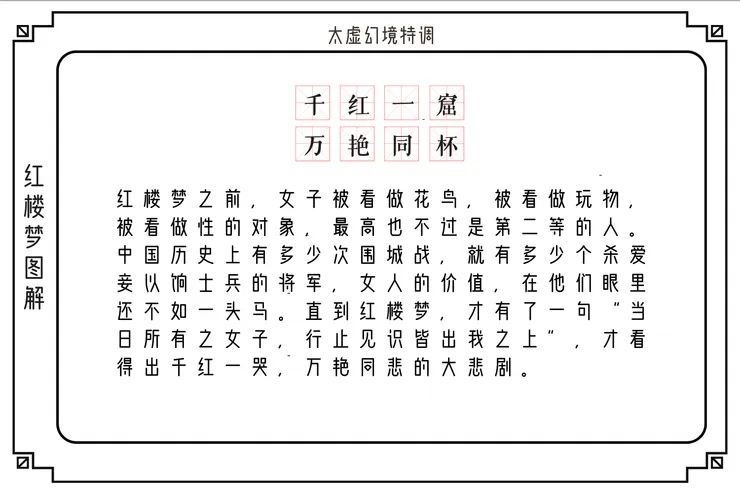 太虚幻境特调

红楼梦图解

千红一窟
万艳同杯

红楼梦之前，女子被看做花鸟，被看做玩物，被看做性的对象，最高也不过是第二等的人。中国历史上有多少次围城战，就有多少个杀爱妾以饷士兵的将军，女人的价值，在他们眼里还不如一头马。直到红楼梦，才有了一句“当日所有之女子，行止见识皆出我之上”，才看得出千红一哭，万艳同悲的大悲剧。